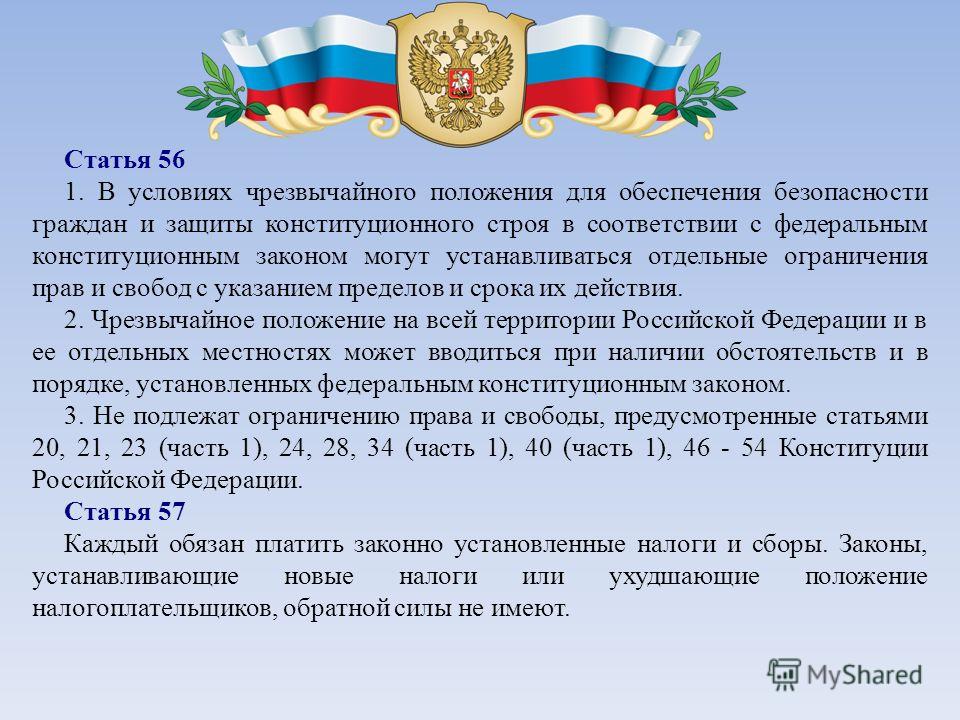 Статья 56

1. В условиях чрезвычайного положения для обеспечения безопасности граждан и защиты конституционного строя в соответствии с федеральным конституционным законом могут устанавливаться отдельные ограничения прав и свобод с указанием пределов и срока их действия.

2. Чрезвычайное положение на всей территории Российской Федерации и в ее отдельных местностях может вводиться при наличии обстоятельств и в порядке, установленных федеральным конституционным законом.

3. Не подлежат ограничению права и свободы, предусмотренные статьями 20, 21, 23 (часть 1), 24, 28, 34 (часть 1), 40 (часть 1), 46 - 54 Конституции Российской Федерации.

Статья 57

Каждый обязан платить законно установленные налоги и сборы. Законы, устанавливающие новые налоги или ухудшающие положение налогоплательщиков, обратной силы не имеют.

MyShared